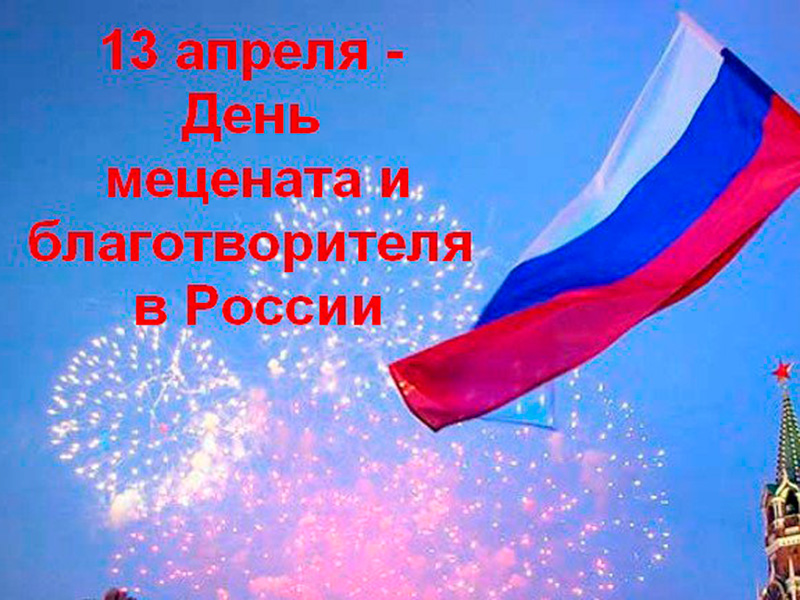 13 апреля - День мецената и благотворителя в России